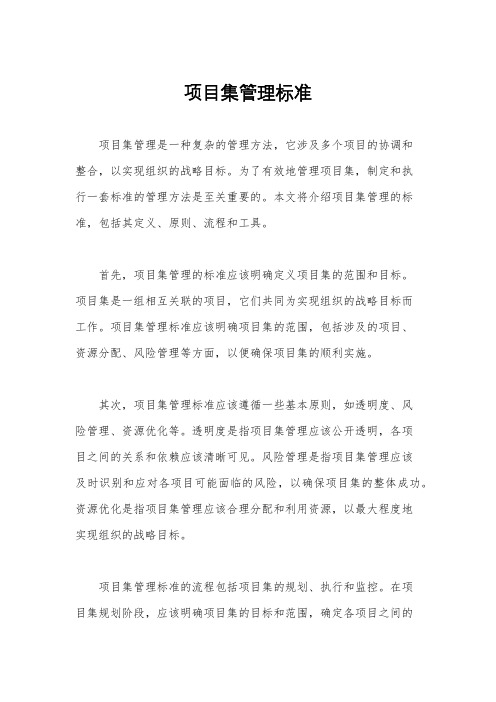 项目集管理标准

项目集管理是一种复杂的管理方法，它涉及多个项目的协调和整合，以实现组织的战略目标。为了有效地管理项目集，制定和执行一套标准的管理方法是至关重要的。本文将介绍项目集管理的标准，包括其定义、原则、流程和工具。

首先，项目集管理的标准应该明确定义项目集的范围和目标。项目集是一组相互关联的项目，它们共同为实现组织的战略目标而工作。项目集管理标准应该明确项目集的范围，包括涉及的项目、资源分配、风险管理等方面，以便确保项目集的顺利实施。

其次，项目集管理标准应该遵循一些基本原则，如透明度、风险管理、资源优化等。透明度是指项目集管理应该公开透明，各项目之间的关系和依赖应该清晰可见。风险管理是指项目集管理应该及时识别和应对各项目可能面临的风险，以确保项目集的整体成功。资源优化是指项目集管理应该合理分配和利用资源，以最大程度地实现组织的战略目标。

项目集管理标准的流程包括项目集的规划、执行和监控。在项目集规划阶段，应该明确项目集的目标和范围，确定各项目之间的